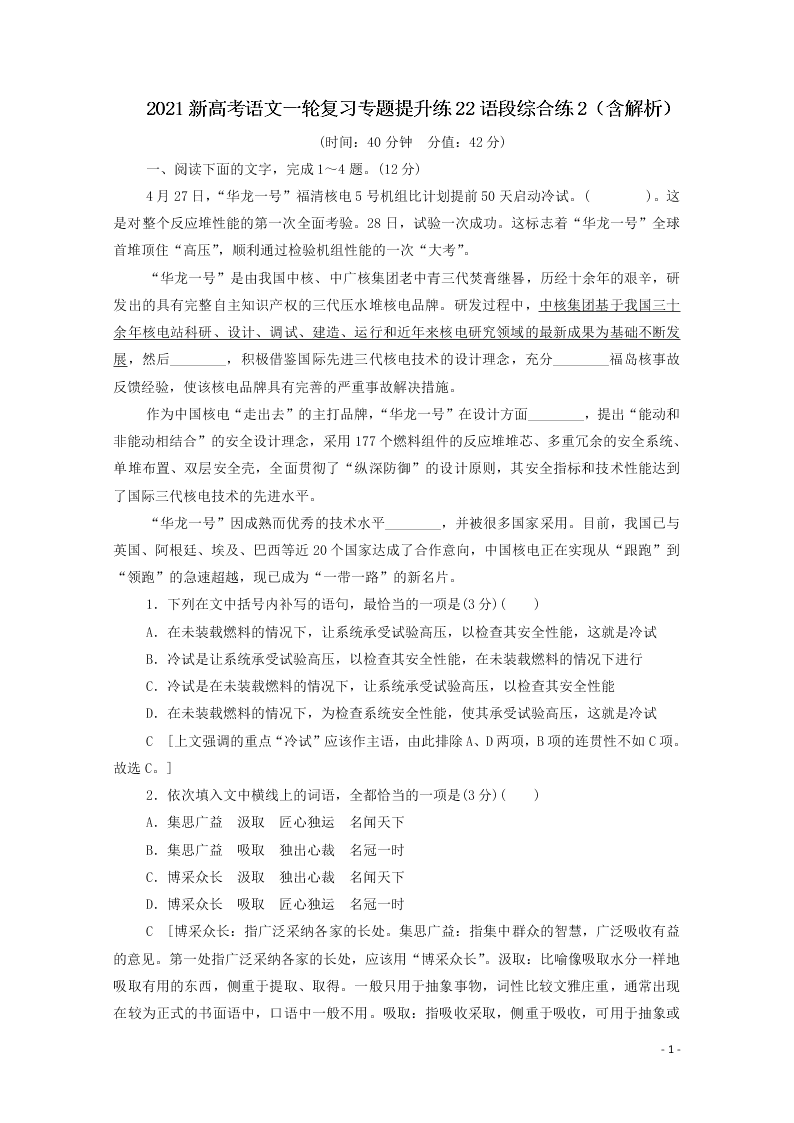 2021新高考语文一轮复习专题提升练22语段综合练2（含解析）

(时间：40分钟　分值：42分)

一、阅读下面的文字，完成1～4题。(12分)

4月27日，“华龙一号”福清核电5号机组比计划提前50天启动冷试。(　　　)。这是对整个反应堆性能的第一次全面考验。28日，试验一次成功。这标志着“华龙一号”全球首堆顶住“高压”，顺利通过检验机组性能的一次“大考”。

“华龙一号”是由我国中核、中广核集团老中青三代焚膏继晷，历经十余年的艰辛，研发出的具有完整自主知识产权的三代压水堆核电品牌。研发过程中，中核集团基于我国三十余年核电站科研、设计、调试、建造、运行和近年来核电研究领域的最新成果为基础不断发展，然后________，积极借鉴国际先进三代核电技术的设计理念，充分________福岛核事故反馈经验，使该核电品牌具有完善的严重事故解决措施。

作为中国核电“走出去”的主打品牌，“华龙一号”在设计方面________，提出“能动和非能动相结合”的安全设计理念，采用177个燃料组件的反应堆堆芯、多重冗余的安全系统、单堆布置、双层安全壳，全面贯彻了“纵深防御”的设计原则，其安全指标和技术性能达到了国际三代核电技术的先进水平。

“华龙一号”因成熟而优秀的技术水平________，并被很多国家采用。目前，我国已与英国、阿根廷、埃及、巴西等近20个国家达成了合作意向，中国核电正在实现从“跟跑”到“领跑”的急速超越，现已成为“一带一路”的新名片。

1．下列在文中括号内补写的语句，最恰当的一项是(3分)(　　)

A．在未装载燃料的情况下，让系统承受试验高压，以检查其安全性能，这就是冷试

B．冷试是让系统承受试验高压，以检查其安全性能，在未装载燃料的情况下进行

C．冷试是在未装载燃料的情况下，让系统承受试验高压，以检查其安全性能

D．在未装载燃料的情况下，为检查系统安全性能，使其承受试验高压，这就是冷试

C　[上文强调的重点“冷试”应该作主语，由此排除A、D两项，B项的连贯性不如C项。故选C。]

2．依次填入文中横线上的词语，全都恰当的一项是(3分)(　　)

A．集思广益　汲取　匠心独运　名闻天下

B．集思广益　吸取　独出心裁　名冠一时

C．博采众长　汲取　独出心裁　名闻天下

D．博采众长　吸取　匠心独运　名冠一时

C　[博采众长：指广泛采纳各家的长处。集思广益：指集中群众的智慧，广泛吸收有益的意见。第一处指广泛采纳各家的长处，应该用“博采众长”。汲取：比喻像吸取水分一样地吸取有用的东西，侧重于提取、取得。一般只用于抽象事物，词性比较文雅庄重，通常出现在较为正式的书面语中，口语中一般不用。吸取：指吸收采取，侧重于吸收，可用于抽象或

- 1 -